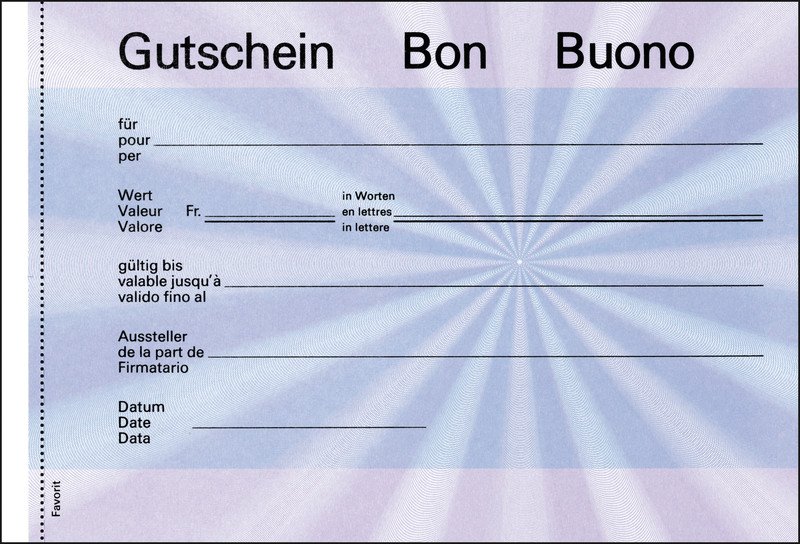 Gutschein Bon Buono

für
pour ____
per

Wert
Valeur Fr. ____
Valore

in Worten
en lettres ____
in lettere

gültig bis
valable jusqu'à ____
valido fino al

Aussteller
de la part de ____
Firmatario

Datum
Date ____
Data

Favorit